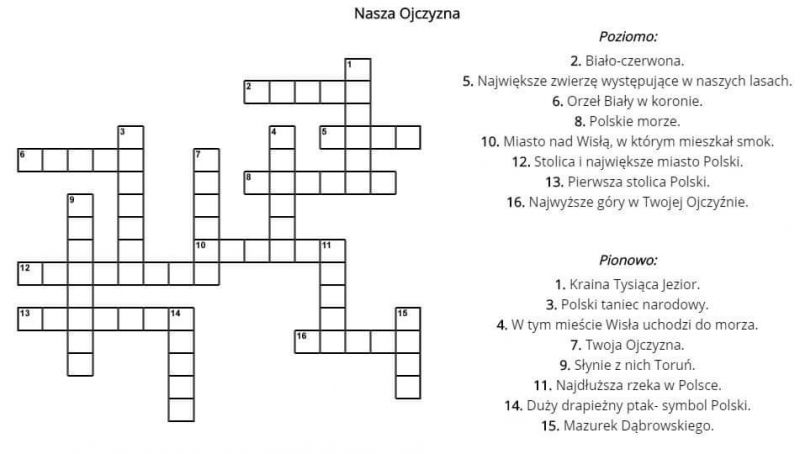 Nasza Ojczyzna

1
2
3
4
5
6
7
8
9
10
11
12
13
14
15
16

Poziomo:

2. Biało-czerwona.
5. Największe zwierzę występujące w naszych lasach.
6. Orzeł Biały w koronie.
8. Polskie morze.
10. Miasto nad Wisłą, w którym mieszkał smok.
12. Stolica i największe miasto Polski.
13. Pierwsza stolica Polski.
16. Najwyższe góry w Twojej Ojczyźnie.

Pionowo:

1. Kraina Tysiąca Jezior.
3. Polski taniec narodowy.
4. W tym mieście Wisła uchodzi do morza.
7. Twoja Ojczyzna.
9. Słynie z nich Toruń.
11. Najdłuższa rzeka w Polsce.
14. Duży drapieżny ptak- symbol Polski.
15. Mazurek Dąbrowskiego.